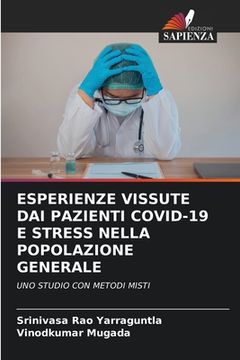 EDIZIONI
SAPIENZA

ESPERIENZE VISSUTE DAI PAZIENTI COVID-19 E STRESS NELLA POPOLAZIONE GENERALE

UNO STUDIO CON METODI MISTI

Srinivasa Rao Yarraguntla
Vinodkumar Mugada